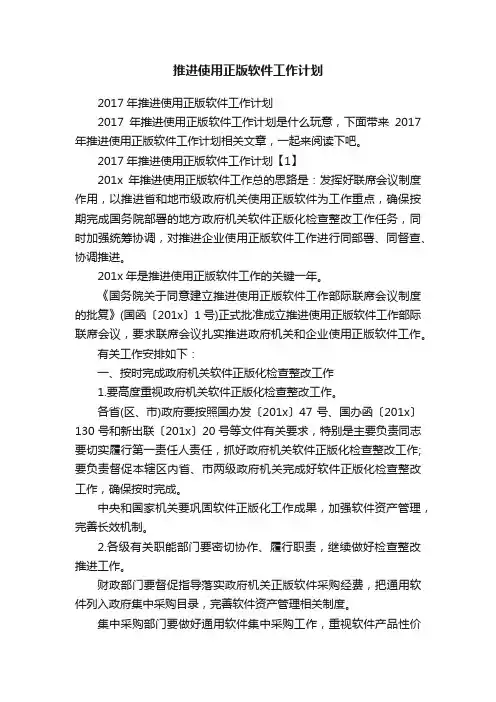 推进使用正版软件工作计划

2017 年推进使用正版软件工作计划

2017 年推进使用正版软件工作计划是什么玩意，下面带来 2017 年推进使用正版软件工作计划相关文章，一起来阅读下吧。

2017 年推进使用正版软件工作计划【1】

201x 年推进使用正版软件工作总的思路是：发挥好联席会议制度作用，以推进省和地市级政府机关使用正版软件为工作重点，确保按期完成国务院部署的地方政府机关软件正版化检查整改工作任务，同时加强统筹协调，对推进企业使用正版软件工作进行同部署、同督查、协调推进。

201x 年是推进使用正版软件工作的关键一年。

《国务院关于同意建立推进使用正版软件工作部际联席会议制度的批复》(国函〔201x〕1 号)正式批准成立推进使用正版软件工作部际联席会议，要求联席会议扎实推进政府机关和企业使用正版软件工作。

有关工作安排如下：

一、按时完成政府机关软件正版化检查整改工作

1.要高度重视政府机关软件正版化检查整改工作。

各省(区、市)政府要按照国办发〔201x〕47 号、国办函〔201x〕130 号和新出联〔201x〕20 号等文件有关要求，特别是主要负责同志要切实履行第一责任人责任，抓好政府机关软件正版化检查整改工作;要负责督促本辖区内省、市两级政府机关完成好软件正版化检查整改工作，确保按时完成。

中央和国家机关要巩固软件正版化工作成果，加强软件资产管理，完善长效机制。

2.各级有关职能部门要密切协作、履行职责，继续做好检查整改推进工作。

财政部门要督促指导落实政府机关正版软件采购经费，把通用软件列入政府集中采购目录，完善软件资产管理相关制度。

集中采购部门要做好通用软件集中采购工作，重视软件产品性价